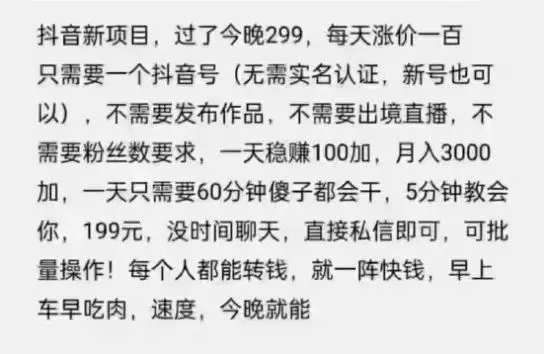 抖音新项目，过了今晚299，每天涨价一百
只需要一个抖音号（无需实名认证，新号也可以），不需要发布作品，不需要出境直播，不需要粉丝数要求，一天稳赚100加，月入3000加，一天只需要60分钟傻子都会干，5分钟教会你，199元，没时间聊天，直接私信即可，可批量操作！每个人都能转钱，就一阵快钱，早上车早吃肉，速度，今晚就能